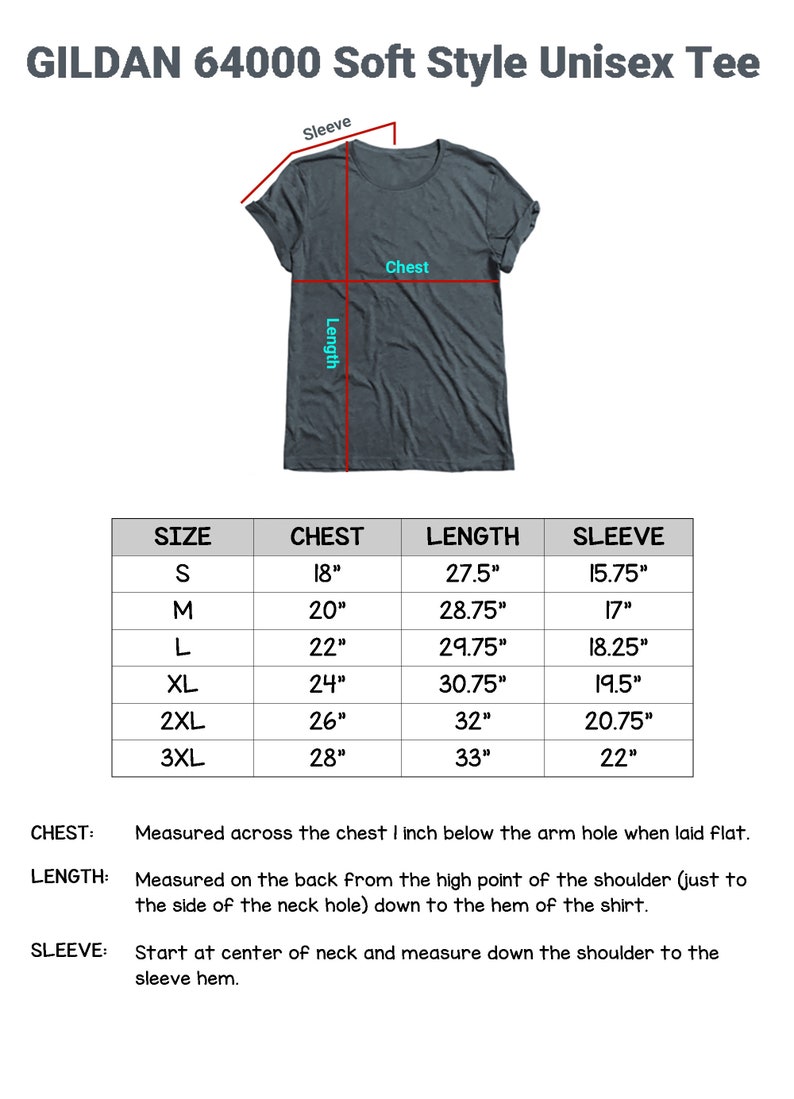 GILDAN 64000 Soft Style Unisex Tee

Sleeve

Chest

Length

| SIZE | CHEST | LENGTH | SLEEVE |
|---|---|---|---|
| S | 18" | 27.5" | 15.75" |
| M | 20" | 28.75" | 17" |
| L | 22" | 29.75" | 18.25" |
| XL | 24" | 30.75" | 19.5" |
| 2XL | 26" | 32" | 20.75" |
| 3XL | 28" | 33" | 22" |

CHEST: Measured across the chest 1 inch below the arm hole when laid flat.

LENGTH: Measured on the back from the high point of the shoulder (just to the side of the neck hole) down to the hem of the shirt.

SLEEVE: Start at center of neck and measure down the shoulder to the sleeve hem.